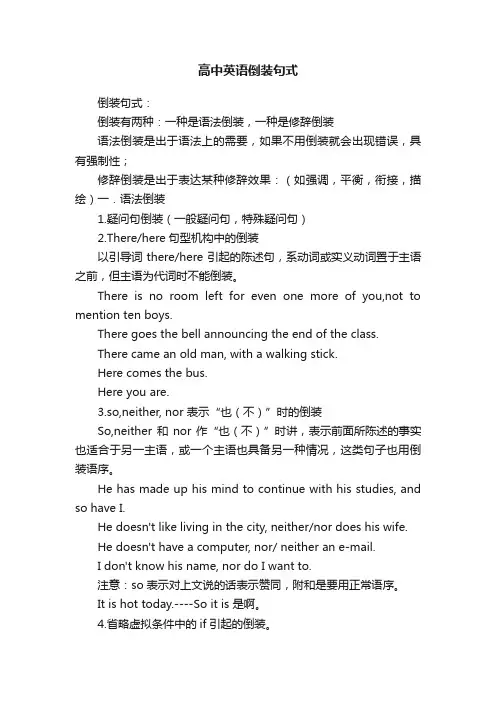 高中英语倒装句式

倒装句式：

倒装有两种：一种是语法倒装，一种是修辞倒装

语法倒装是出于语法上的需要，如果不用倒装就会出现错误，具有强制性；

修辞倒装是出于表达某种修辞效果：（如强调，平衡，衔接，描绘）一．语法倒装

1.疑问句倒装（一般疑问句，特殊疑问句）

2.There/here 句型机构中的倒装

以引导词 there/here 引起的陈述句，系动词或实义动词置于主语之前，但主语为代词时不能倒装。

There is no room left for even one more of you,not to mention ten boys.

There goes the bell announcing the end of the class.

There came an old man, with a walking stick.

Here comes the bus.

Here you are.

3.so,neither, nor 表示“也（不）”时的倒装

So,neither 和 nor 作“也（不）”时讲，表示前面所陈述的事实也适合于另一主语，或一个主语也具备另一种情况，这类句子也用倒装语序。

He has made up his mind to continue with his studies, and so have I.

He doesn't like living in the city, neither/nor does his wife.

He doesn't have a computer, nor/ neither an e-mail.

I don't know his name, nor do I want to.

注意：so 表示对上文说的话表示赞同，附和是要用正常语序。

It is hot today.----So it is 是啊。

4.省略虚拟条件中的 if 引起的倒装。